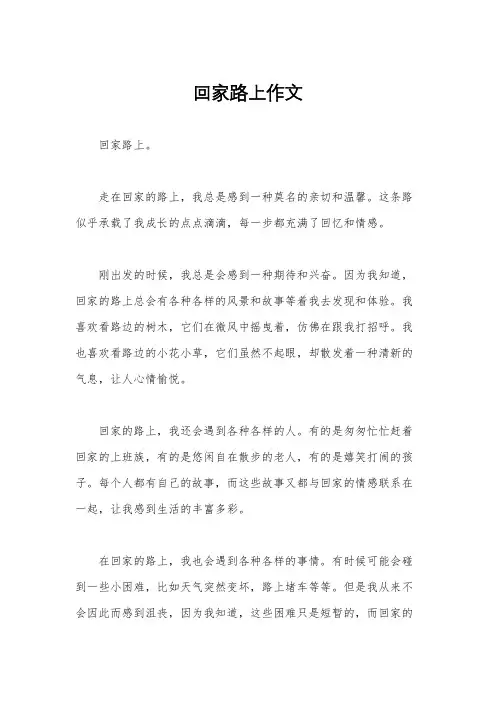 回家路上作文

回家路上。

走在回家的路上，我总是感到一种莫名的亲切和温馨。这条路似乎承载了我成长的点点滴滴，每一步都充满了回忆和情感。

刚出发的时候，我总是会感到一种期待和兴奋。因为我知道，回家的路上总会有各种各样的风景和故事等着我去发现和体验。我喜欢看路边的树木，它们在微风中摇曳着，仿佛在跟我打招呼。我也喜欢看路边的小花小草，它们虽然不起眼，却散发着一种清新的气息，让人心情愉悦。

回家的路上，我还会遇到各种各样的人。有的是匆匆忙忙赶着回家的上班族，有的是悠闲自在散步的老人，有的是嬉笑打闹的孩子。每个人都有自己的故事，而这些故事又都与回家的情感联系在一起，让我感到生活的丰富多彩。

在回家的路上，我也会遇到各种各样的事情。有时候可能会碰到一些小困难，比如天气突然变坏，路上堵车等等。但是我从来不会因此而感到沮丧，因为我知道，这些困难只是短暂的，而回家的